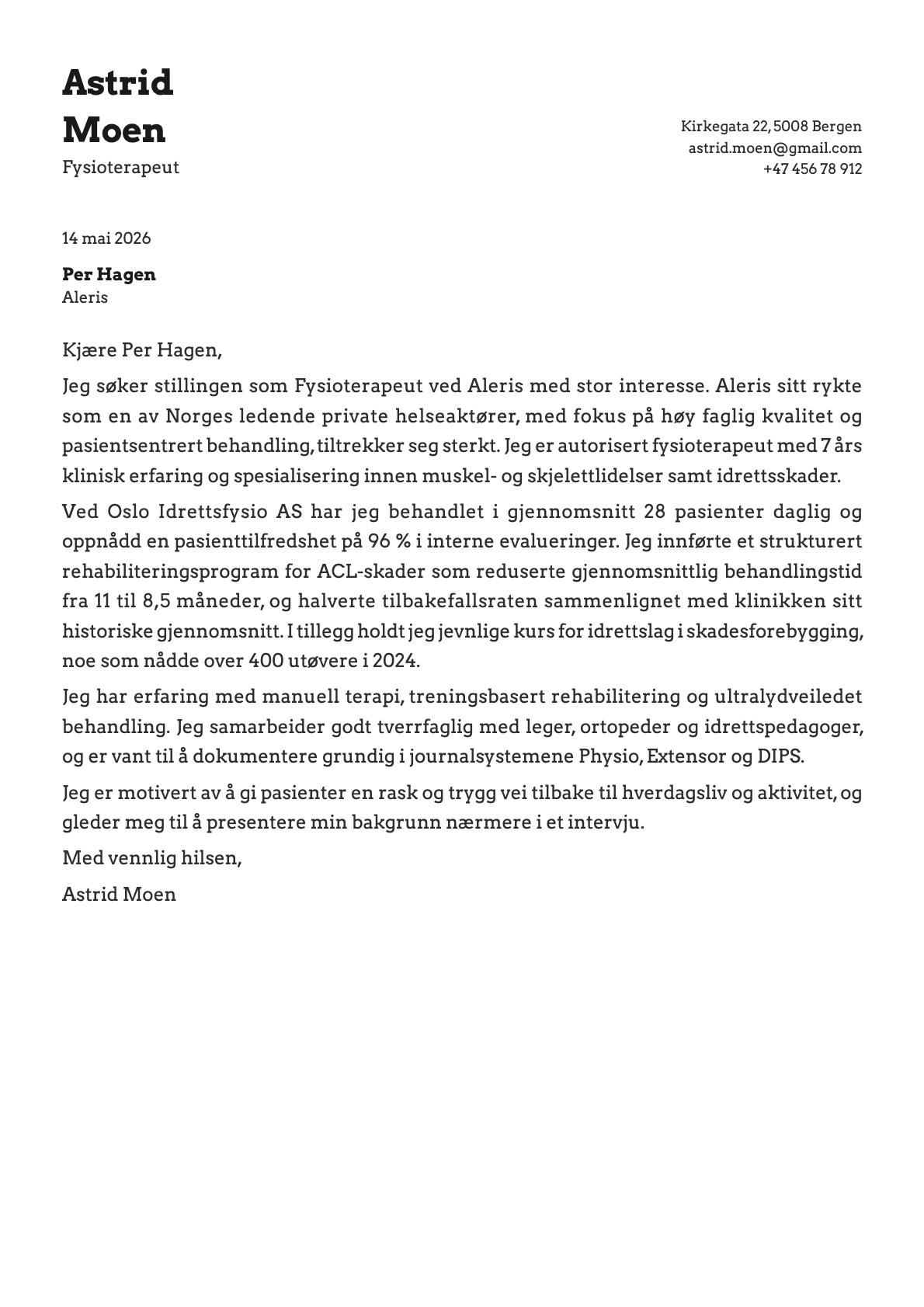 Astrid
Moen
Fysioterapeut

Kirkegata 22, 5008 Bergen
astrid.moen@gmail.com
+47 456 78 912

14 mai 2026

Per Hagen
Aleris

Kjære Per Hagen,

Jeg søker stillingen som Fysioterapeut ved Aleris med stor interesse. Aleris sitt rykte som en av Norges ledende private helseaktører, med fokus på høy faglig kvalitet og pasientsentrert behandling, tiltrekker seg sterkt. Jeg er autorisert fysioterapeut med 7 års klinisk erfaring og spesialisering innen muskel- og skjelettlidelser samt idrettsskader.

Ved Oslo Idrettsfysio AS har jeg behandlet i gjennomsnitt 28 pasienter daglig og oppnådd en pasienttilfredshet på 96 % i interne evalueringer. Jeg innførte et strukturert rehabiliteringsprogram for ACL-skader som reduserte gjennomsnittlig behandlingstid fra 11 til 8,5 måneder, og halverte tilbakefallsraten sammenlignet med klinikken sitt historiske gjennomsnitt. I tillegg holdt jeg jevnlige kurs for idrettslag i skadesforebygging, noe som nådde over 400 utøvere i 2024.

Jeg har erfaring med manuell terapi, treningsbasert rehabilitering og ultralydveiledet behandling. Jeg samarbeider godt tverrfaglig med leger, ortopeder og idrettspedagoger, og er vant til å dokumentere grundig i journalsystemene Physio, Extensor og DIPS.

Jeg er motivert av å gi pasienter en rask og trygg vei tilbake til hverdagsliv og aktivitet, og gleder meg til å presentere min bakgrunn nærmere i et intervju.

Med vennlig hilsen,

Astrid Moen